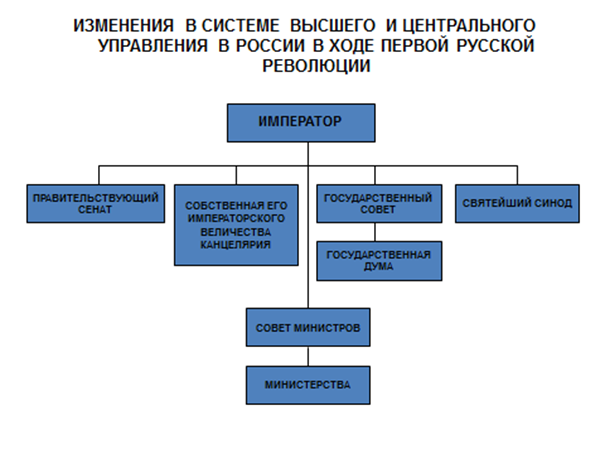 ИЗМЕНЕНИЯ В СИСТЕМЕ ВЫСШЕГО И ЦЕНТРАЛЬНОГО УПРАВЛЕНИЯ В РОССИИ В ХОДЕ ПЕРВОЙ РУССКОЙ РЕВОЛЮЦИИ

ИМПЕРАТОР

ПРАВИТЕЛЬСТВУЮЩИЙ СЕНАТ

СОБСТВЕННАЯ ЕГО ИМПЕРАТОРСКОГО ВЕЛИЧЕСТВА КАНЦЕЛЯРИЯ

ГОСУДАРСТВЕННЫЙ СОВЕТ

ГОСУДАРСТВЕННАЯ ДУМА

СВЯТЕЙШИЙ СИНОД

СОВЕТ МИНИСТРОВ

МИНИСТЕРСТВА